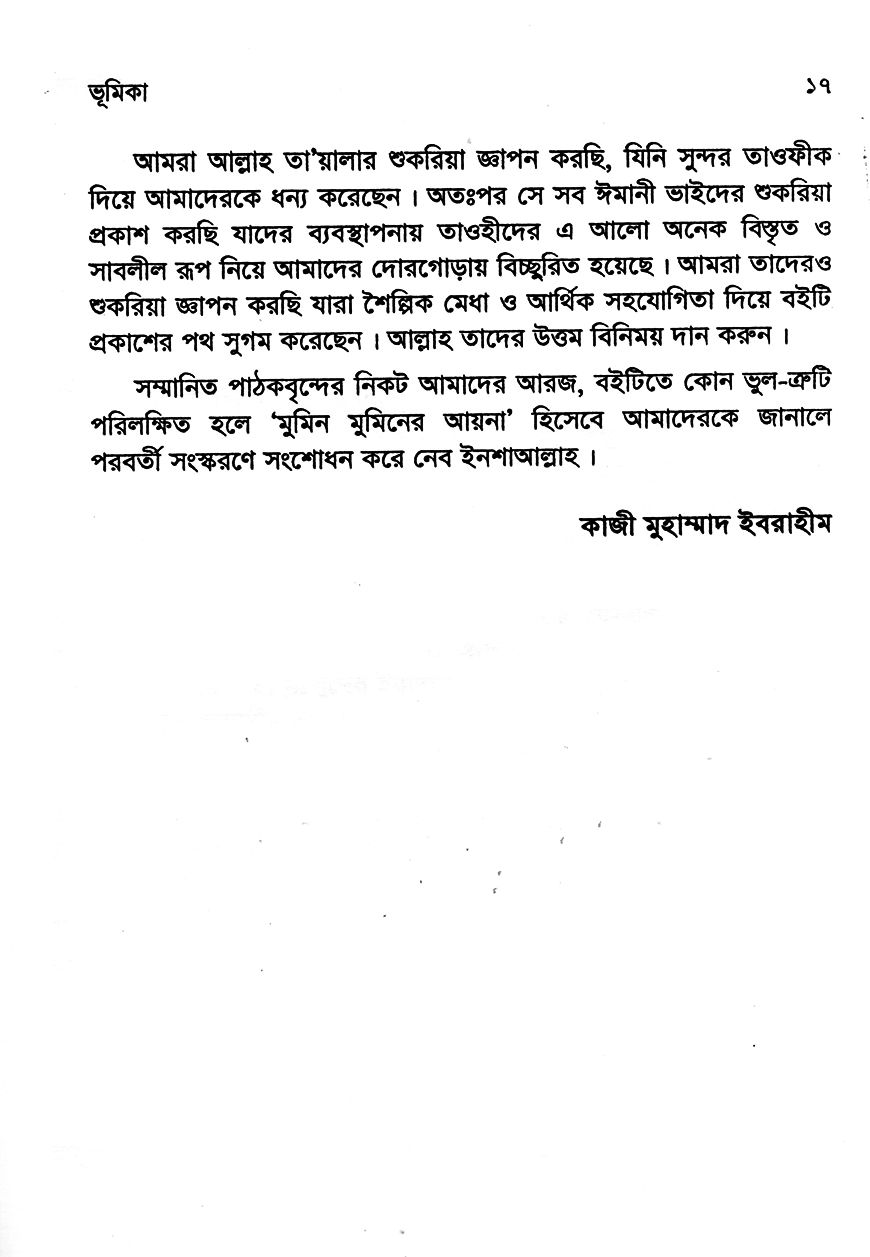 ভূমিকা ১৭

আমরা আল্লাহ তা'য়ালার শুকরিয়া জ্ঞাপন করছি, যিনি সুন্দর তাওফীক দিয়ে আমাদেরকে ধন্য করেছেন। অতঃপর সে সব ঈমানী ভাইদের শুকরিয়া প্রকাশ করছি যাদের ব্যবস্থাপনায় তাওহীদের এ আলো অনেক বিস্তৃত ও সাবলীল রূপ নিয়ে আমাদের দোরগোড়ায় বিচ্ছুরিত হয়েছে। আমরা তাদেরও শুকরিয়া জ্ঞাপন করছি যারা শৈল্পিক মেধা ও আর্থিক সহযোগিতা দিয়ে বইটি প্রকাশের পথ সুগম করেছেন। আল্লাহ তাদের উত্তম বিনিময় দান করুন।

সম্মানিত পাঠকবৃন্দের নিকট আমাদের আরজ, বইটিতে কোন ভুল-ত্রুটি পরিলক্ষিত হলে 'মুমিন মুমিনের আয়না' হিসেবে আমাদেরকে জানালে পরবর্তী সংস্করণে সংশোধন করে নেব ইনশাআল্লাহ।

কাজী মুহাম্মাদ ইবরাহীম